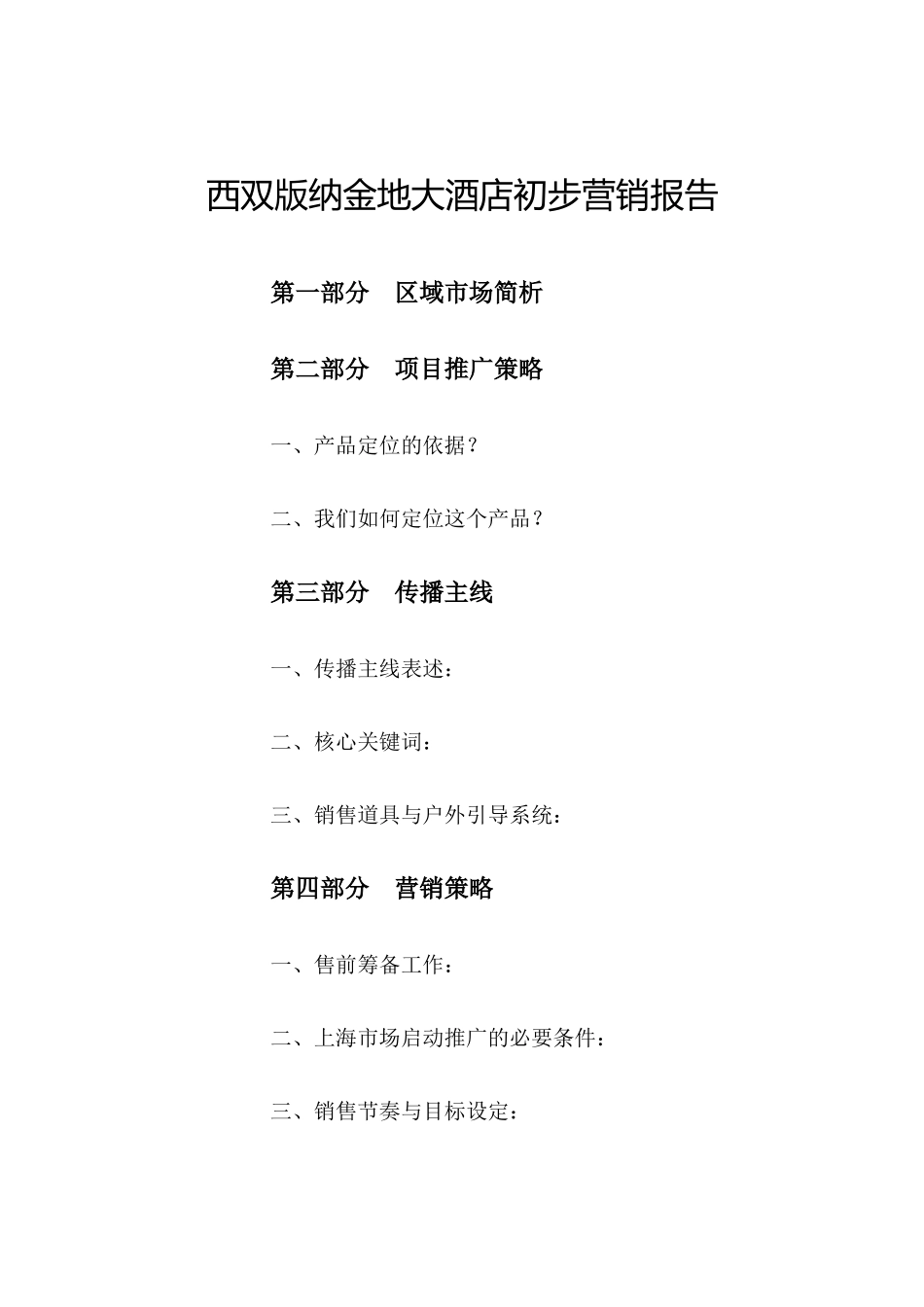 西双版纳金地大酒店初步营销报告

第一部分　区域市场简析

第二部分　项目推广策略

一、产品定位的依据？

二、我们如何定位这个产品？

第三部分　传播主线

一、传播主线表述：

二、核心关键词：

三、销售道具与户外引导系统：

第四部分　营销策略

一、售前筹备工作：

二、上海市场启动推广的必要条件：

三、销售节奏与目标设定：